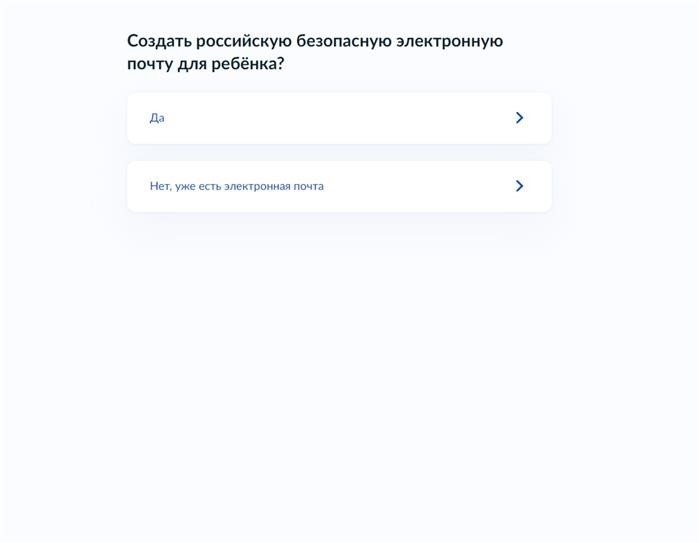 Создать российскую безопасную электронную почту для ребёнка?

Да

Нет, уже есть электронная почта